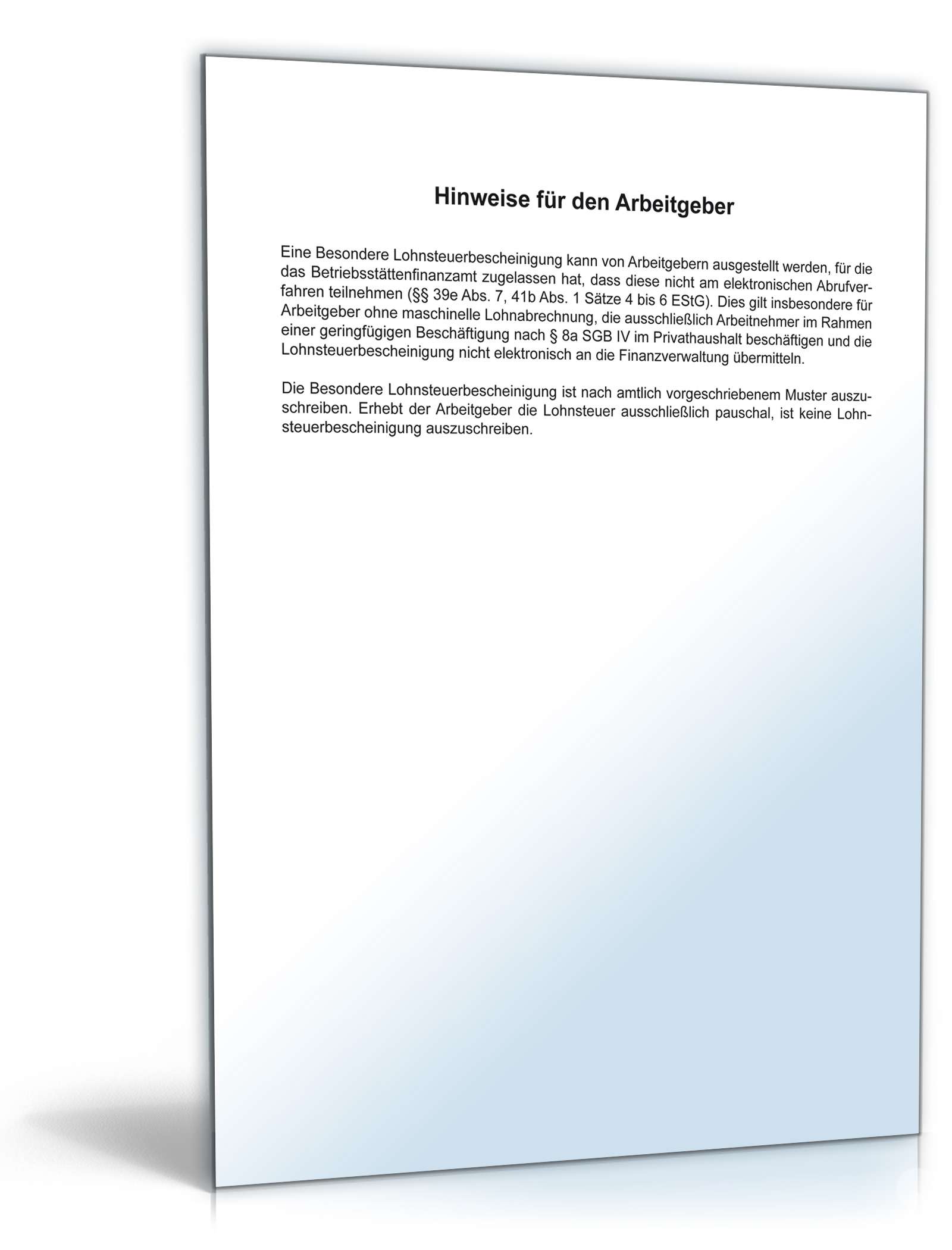 Hinweise für den Arbeitgeber

Eine Besondere Lohnsteuerbescheinigung kann von Arbeitgebern ausgestellt werden, für die das Betriebsstättenfinanzamt zugelassen hat, dass diese nicht am elektronischen Abrufverfahren teilnehmen (§§ 39e Abs. 7, 41b Abs. 1 Sätze 4 bis 6 EStG). Dies gilt insbesondere für Arbeitgeber ohne maschinelle Lohnabrechnung, die ausschließlich Arbeitnehmer im Rahmen einer geringfügigen Beschäftigung nach § 8a SGB IV im Privathaushalt beschäftigen und die Lohnsteuerbescheinigung nicht elektronisch an die Finanzverwaltung übermitteln.

Die Besondere Lohnsteuerbescheinigung ist nach amtlich vorgeschriebenem Muster auszuschreiben. Erhebt der Arbeitgeber die Lohnsteuer ausschließlich pauschal, ist keine Lohnsteuerbescheinigung auszuschreiben.